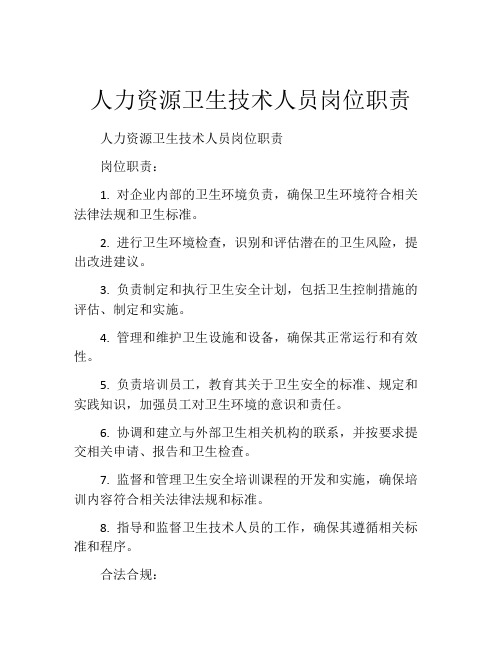 人力资源卫生技术人员岗位职责

人力资源卫生技术人员岗位职责

岗位职责：

1. 对企业内部的卫生环境负责，确保卫生环境符合相关法律法规和卫生标准。

2. 进行卫生环境检查，识别和评估潜在的卫生风险，提出改进建议。

3. 负责制定和执行卫生安全计划，包括卫生控制措施的评估、制定和实施。

4. 管理和维护卫生设施和设备，确保其正常运行和有效性。

5. 负责培训员工，教育其关于卫生安全的标准、规定和实践知识，加强员工对卫生环境的意识和责任。

6. 协调和建立与外部卫生相关机构的联系，并按要求提交相关申请、报告和卫生检查。

7. 监督和管理卫生安全培训课程的开发和实施，确保培训内容符合相关法律法规和标准。

8. 指导和监督卫生技术人员的工作，确保其遵循相关标准和程序。

合法合规：